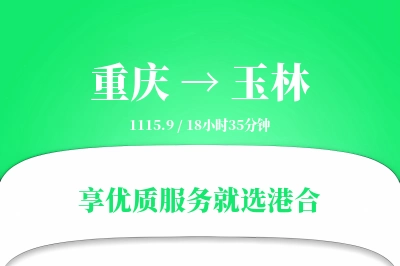 重庆 → 玉林

1115.9 / 18小时35分钟

享优质服务就选港合